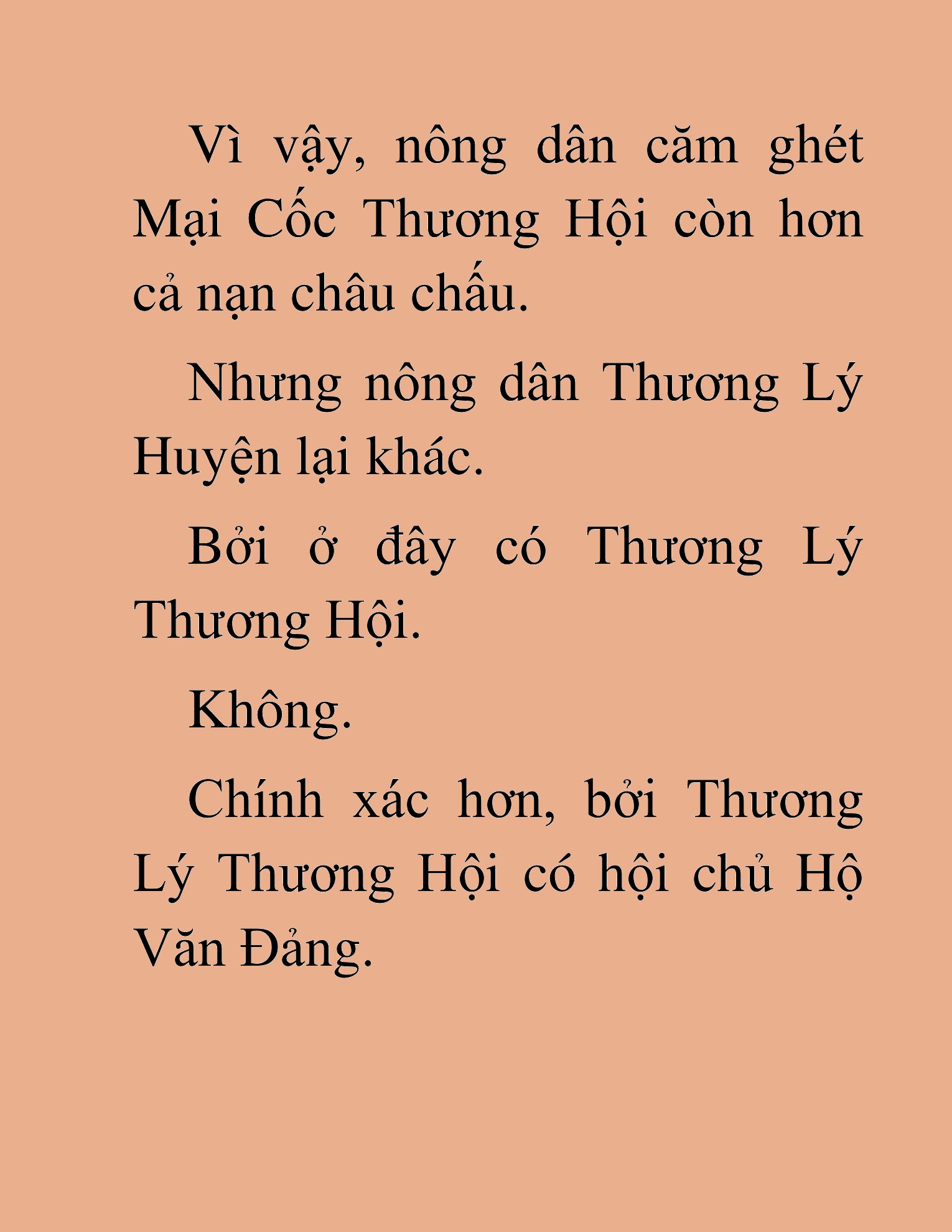 Vì vậy, nông dân căm ghét Mại Cốc Thương Hội còn hơn cả nạn châu chấu.

Nhưng nông dân Thương Lý Huyện lại khác.

Bởi ở đây có Thương Lý Thương Hội.

Không.

Chính xác hơn, bởi Thương Lý Thương Hội có hội chủ Hộ Văn Đảng.